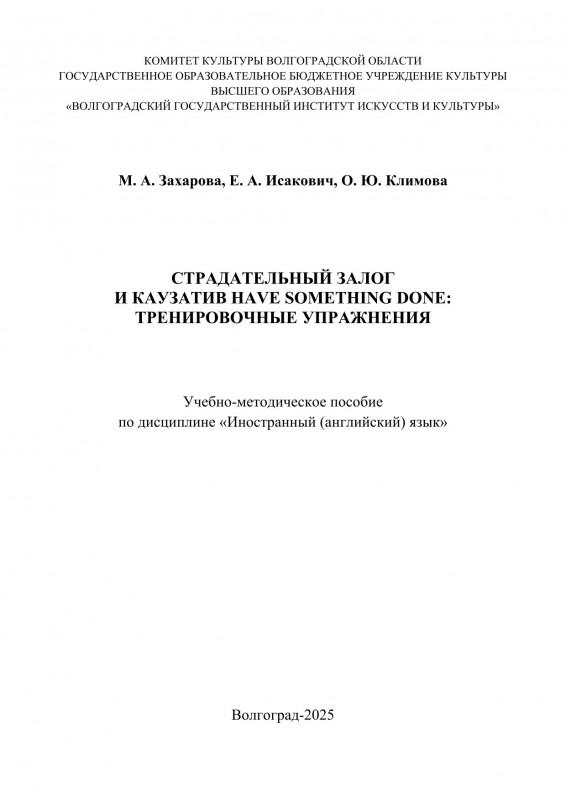 КОМИТЕТ КУЛЬТУРЫ ВОЛГОГРАДСКОЙ ОБЛАСТИ
ГОСУДАРСТВЕННОЕ ОБРАЗОВАТЕЛЬНОЕ БЮДЖЕТНОЕ УЧРЕЖДЕНИЕ КУЛЬТУРЫ
ВЫСШЕГО ОБРАЗОВАНИЯ
«ВОЛГОГРАДСКИЙ ГОСУДАРСТВЕННЫЙ ИНСТИТУТ ИСКУССТВ И КУЛЬТУРЫ»

М. А. Захарова, Е. А. Исакович, О. Ю. Климова

СТРАДАТЕЛЬНЫЙ ЗАЛОГ
И КАУЗАТИВ HAVE SOMETHING DONE:
ТРЕНИРОВОЧНЫЕ УПРАЖНЕНИЯ

Учебно-методическое пособие
по дисциплине «Иностранный (английский) язык»

Волгоград-2025